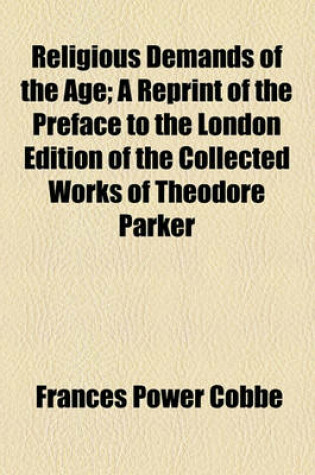 Religious Demands of the Age; A Reprint of the Preface to the London Edition of the Collected Works of Theodore Parker

Frances Power Cobbe